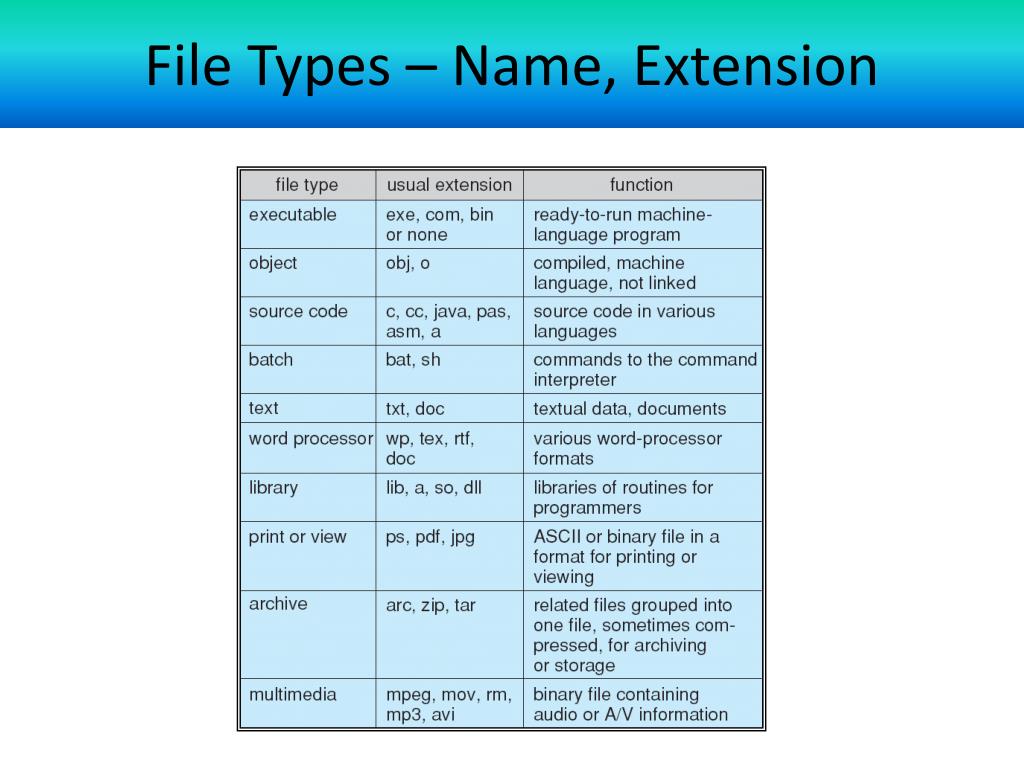 File Types – Name, Extension

| file type | usual extension | function |
|---|---|---|
| executable | exe, com, bin or none | ready-to-run machine-language program |
| object | obj, o | compiled, machine language, not linked |
| source code | c, cc, java, pas, asm, a | source code in various languages |
| batch | bat, sh | commands to the command interpreter |
| text | txt, doc | textual data, documents |
| word processor | wp, tex, rtf, doc | various word-processor formats |
| library | lib, a, so, dll | libraries of routines for programmers |
| print or view | ps, pdf, jpg | ASCII or binary file in a format for printing or viewing |
| archive | arc, zip, tar | related files grouped into one file, sometimes compressed, for archiving or storage |
| multimedia | mpeg, mov, rm, mp3, avi | binary file containing audio or A/V information |